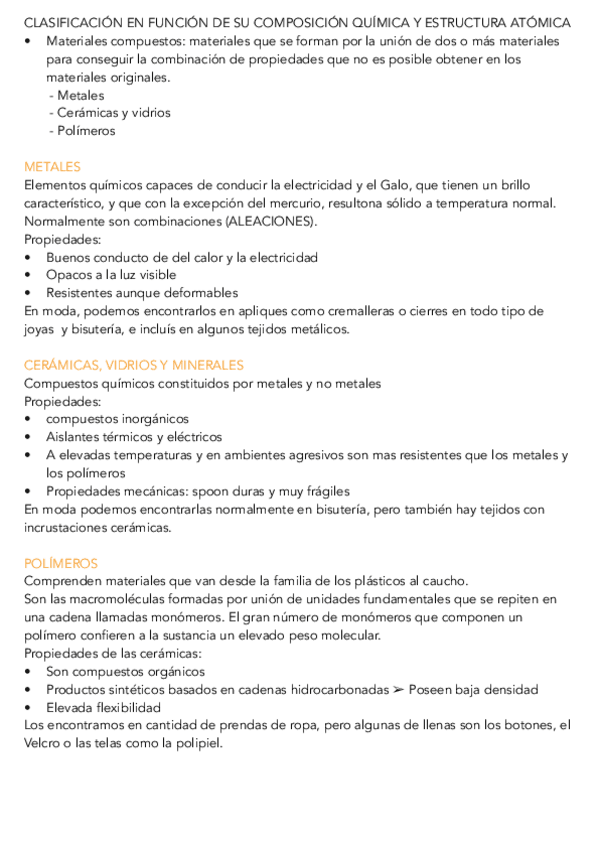 CLASIFICACIÓN EN FUNCIÓN DE SU COMPOSICIÓN QUÍMICA Y ESTRUCTURA ATÓMICA
• Materiales compuestos: materiales que se forman por la unión de dos o más materiales para conseguir la combinación de propiedades que no es posible obtener en los materiales originales.
- Metales
- Cerámicas y vidrios
- Polímeros

METALES
Elementos químicos capaces de conducir la electricidad y el Galo, que tienen un brillo característico, y que con la excepción del mercurio, resultona sólido a temperatura normal. Normalmente son combinaciones (ALEACIONES).
Propiedades:
• Buenos conducto de del calor y la electricidad
• Opacos a la luz visible
• Resistentes aunque deformables
En moda, podemos encontrarlos en apliques como cremalleras o cierres en todo tipo de joyas y bisutería, e incluís en algunos tejidos metálicos.

CERÁMICAS, VIDRIOS Y MINERALES
Compuestos químicos constituidos por metales y no metales
Propiedades:
• compuestos inorgánicos
• Aislantes térmicos y eléctricos
• A elevadas temperaturas y en ambientes agresivos son mas resistentes que los metales y los polímeros
• Propiedades mecánicas: spoon duras y muy frágiles
En moda podemos encontrarlas normalmente en bisutería, pero también hay tejidos con incrustaciones cerámicas.

POLÍMEROS
Comprenden materiales que van desde la familia de los plásticos al caucho.
Son las macromoléculas formadas por unión de unidades fundamentales que se repiten en una cadena llamadas monómeros. El gran número de monómeros que componen un polímero confieren a la sustancia un elevado peso molecular.
Propiedades de las cerámicas:
• Son compuestos orgánicos
• Productos sintéticos basados en cadenas hidrocarbonadas ➢ Poseen baja densidad
• Elevada flexibilidad
Los encontramos en cantidad de prendas de ropa, pero algunas de llenas son los botones, el Velcro o las telas como la polipiel.